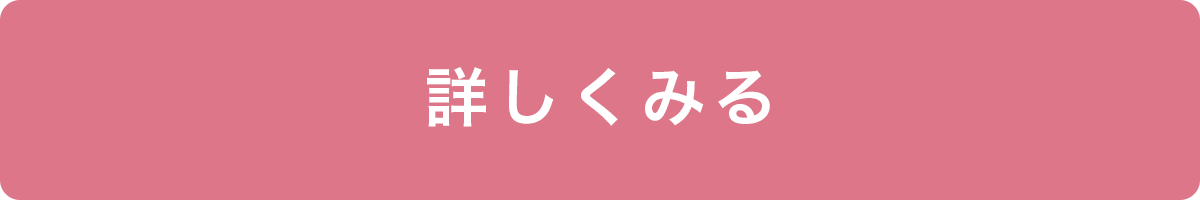 詳しくみる